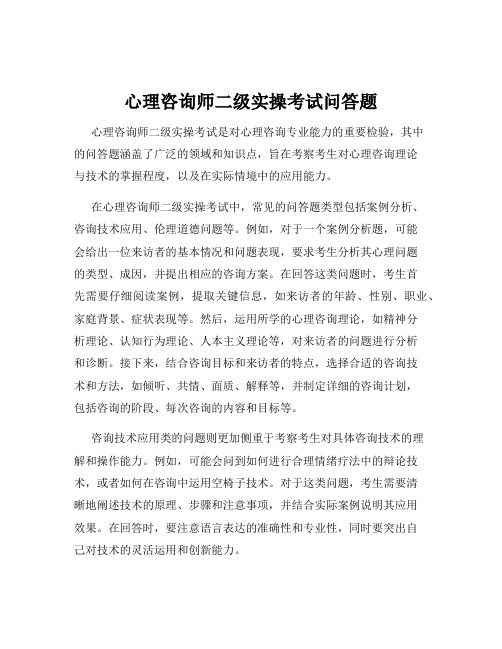 心理咨询师二级实操考试问答题

心理咨询师二级实操考试是对心理咨询专业能力的重要检验，其中的问答题涵盖了广泛的领域和知识点，旨在考察考生对心理咨询理论与技术的掌握程度，以及在实际情境中的应用能力。

在心理咨询师二级实操考试中，常见的问答题类型包括案例分析、咨询技术应用、伦理道德问题等。例如，对于一个案例分析题，可能会给出一位来访者的基本情况和问题表现，要求考生分析其心理问题的类型、成因，并提出相应的咨询方案。在回答这类问题时，考生首先需要仔细阅读案例，提取关键信息，如来访者的年龄、性别、职业、家庭背景、症状表现等。然后，运用所学的心理咨询理论，如精神分析理论、认知行为理论、人本主义理论等，对来访者的问题进行分析和诊断。接下来，结合咨询目标和来访者的特点，选择合适的咨询技术和方法，如倾听、共情、面质、解释等，并制定详细的咨询计划，包括咨询的阶段、每次咨询的内容和目标等。

咨询技术应用类的问题则更加侧重于考察考生对具体咨询技术的理解和操作能力。例如，可能会问到如何进行合理情绪疗法中的辩论技术，或者如何在咨询中运用空椅子技术。对于这类问题，考生需要清晰地阐述技术的原理、步骤和注意事项，并结合实际案例说明其应用效果。在回答时，要注意语言表达的准确性和专业性，同时要突出自己对技术的灵活运用和创新能力。